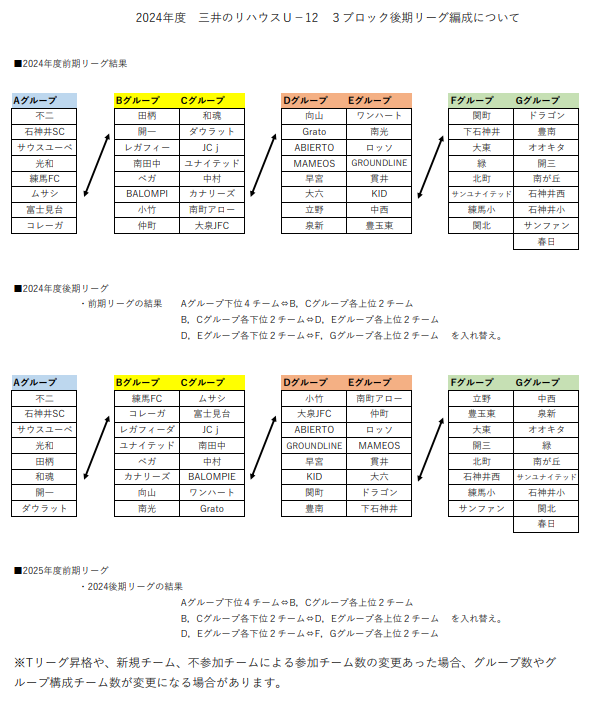 2024年度　三井のリハウスＵ－12　３ブロック後期リーグ編成について

■2024年度前期リーグ結果

| Aグループ |
|---|
| 不二 |
| 石神井SC |
| サウスユーベ |
| 光和 |
| 練馬FC |
| ムサシ |
| 富士見台 |
| コレーガ |

| Bグループ | Cグループ |
|---|---|
| 田柄 | 和魂 |
| 開一 | ダウラット |
| レガフィー | JC j |
| 南田中 | ユナイテッド |
| ベガ | 中村 |
| BALOMPI | カナリーズ |
| 小竹 | 南町アロー |
| 仲町 | 大泉JFC |

| Dグループ | Eグループ |
|---|---|
| 向山 | ワンハート |
| Grato | 南光 |
| ABIERTO | ロッソ |
| MAMEOS | GROUNDLINE |
| 早宮 | 貫井 |
| 大六 | KID |
| 立野 | 中西 |
| 泉新 | 豊玉東 |

| Fグループ | Gグループ |
|---|---|
| 関町 | ドラゴン |
| 下石神井 | 豊南 |
| 大東 | オオキタ |
| 緑 | 開三 |
| 北町 | 南が丘 |
| サンユナイテッド | 石神井西 |
| 練馬小 | 石神井小 |
| 関北 | サンファン |
|  | 春日 |

■2024年度後期リーグ
・前期リーグの結果　Aグループ下位４チーム⇔B、Cグループ各上位２チーム
B、Cグループ各下位２チーム⇔D、Eグループ各上位２チーム
D、Eグループ各下位２チーム⇔F、Gグループ各上位２チーム　を入れ替え。

| Aグループ |
|---|
| 不二 |
| 石神井SC |
| サウスユーベ |
| 光和 |
| 田柄 |
| 和魂 |
| 開一 |
| ダウラット |

| Bグループ | Cグループ |
|---|---|
| 練馬FC | ムサシ |
| コレーガ | 富士見台 |
| レガフィーダ | JC j |
| ユナイテッド | 南田中 |
| ベガ | 中村 |
| カナリーズ | BALOMPIE |
| 向山 | ワンハート |
| 南光 | Grato |

| Dグループ | Eグループ |
|---|---|
| 小竹 | 南町アロー |
| 大泉JFC | 仲町 |
| ABIERTO | ロッソ |
| GROUNDLINE | MAMEOS |
| 早宮 | 貫井 |
| KID | 大六 |
| 関町 | ドラゴン |
| 豊南 | 下石神井 |

| Fグループ | Gグループ |
|---|---|
| 立野 | 中西 |
| 豊玉東 | 泉新 |
| 大東 | オオキタ |
| 開三 | 緑 |
| 北町 | 南が丘 |
| 石神井西 | サンユナイテッド |
| 練馬小 | 石神井小 |
| サンファン | 関北 |
|  | 春日 |

■2025年度前期リーグ
・2024後期リーグの結果
Aグループ下位４チーム⇔B、Cグループ各上位２チーム
B、Cグループ各下位２チーム⇔D、Eグループ各上位２チーム　を入れ替え。
D、Eグループ各下位２チーム⇔F、Gグループ各上位２チーム

※Tリーグ昇格や、新規チーム、不参加チームによる参加チーム数の変更あった場合、グループ数やグループ構成チーム数が変更になる場合があります。